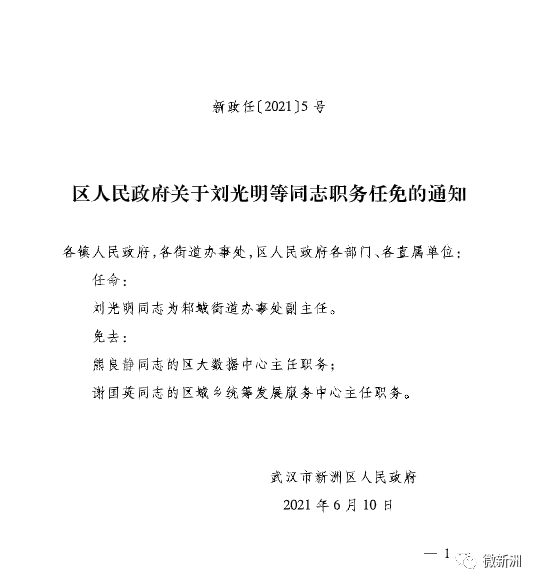 新政任〔2021〕5号

区人民政府关于刘光明等同志职务任免的通知

各镇人民政府，各街道办事处，区人民政府各部门、各直属单位：

任命：

刘光明同志为邾城街道办事处副主任。

免去：

熊良静同志的区大数据中心主任职务；

谢国英同志的区城乡统筹发展服务中心主任职务。

武汉市新洲区人民政府

2021年6月10日

— 1

微新洲